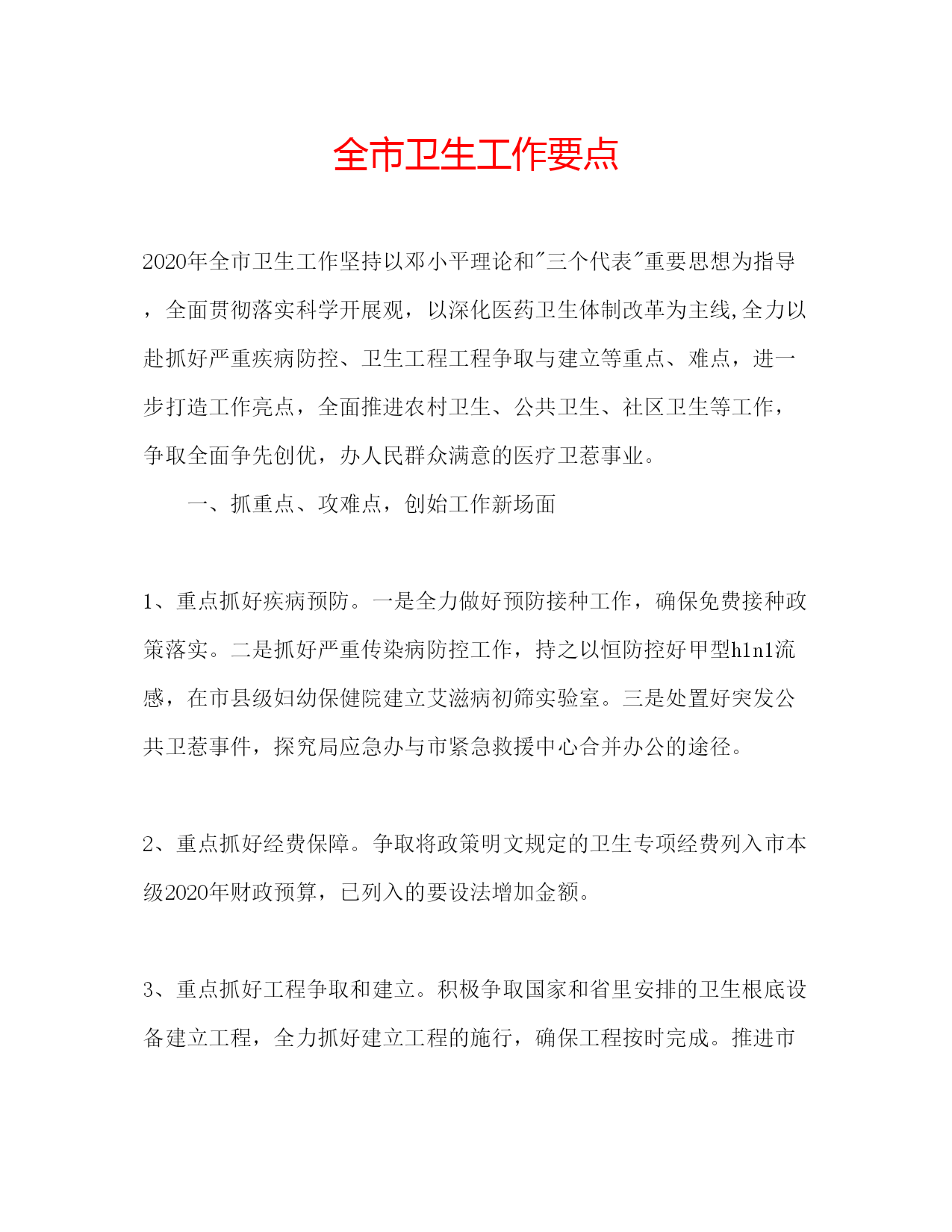 全市卫生工作要点

2020年全市卫生工作坚持以邓小平理论和"三个代表"重要思想为指导，全面贯彻落实科学开展观，以深化医药卫生体制改革为主线,全力以赴抓好严重疾病防控、卫生工程工程争取与建立等重点、难点，进一步打造工作亮点，全面推进农村卫生、公共卫生、社区卫生等工作，争取全面争先创优，办人民群众满意的医疗卫惹事业。

一、抓重点、攻难点，创始工作新场面

1、重点抓好疾病预防。一是全力做好预防接种工作，确保免费接种政策落实。二是抓好严重传染病防控工作，持之以恒防控好甲型h1n1流感，在市县级妇幼保健院建立艾滋病初筛实验室。三是处置好突发公共卫惹事件，探究局应急办与市紧急救援中心合并办公的途径。

2、重点抓好经费保障。争取将政策明文规定的卫生专项经费列入市本级2020年财政预算，已列入的要设法增加金额。

3、重点抓好工程争取和建立。积极争取国家和省里安排的卫生根底设备建立工程，全力抓好建立工程的施行，确保工程按时完成。推进市